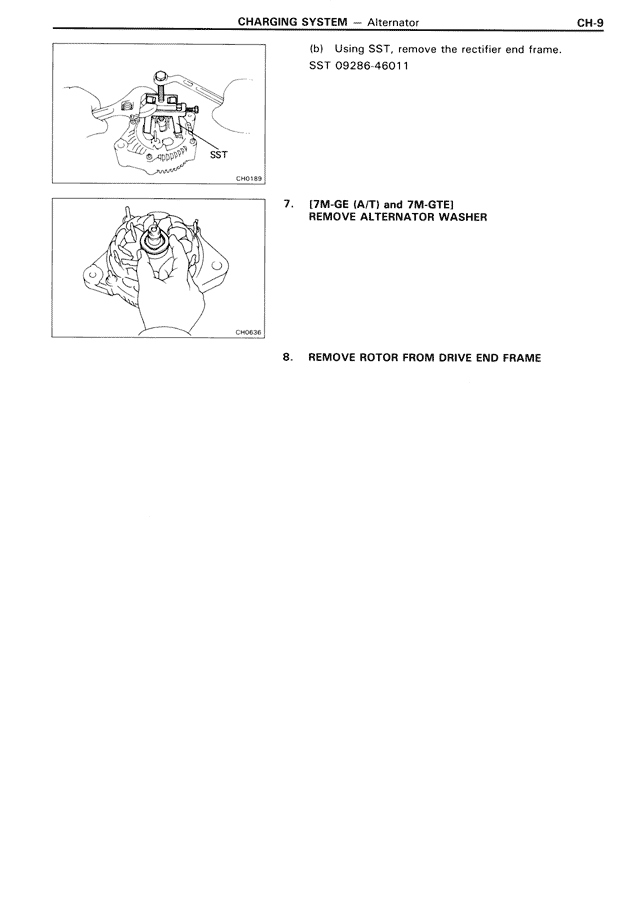 CHARGING SYSTEM — Alternator CH-9

SST

CH0189

(b) Using SST, remove the rectifier end frame.
SST 09286-46011

CH0636

7. [7M-GE (A/T) and 7M-GTE]
REMOVE ALTERNATOR WASHER

8. REMOVE ROTOR FROM DRIVE END FRAME